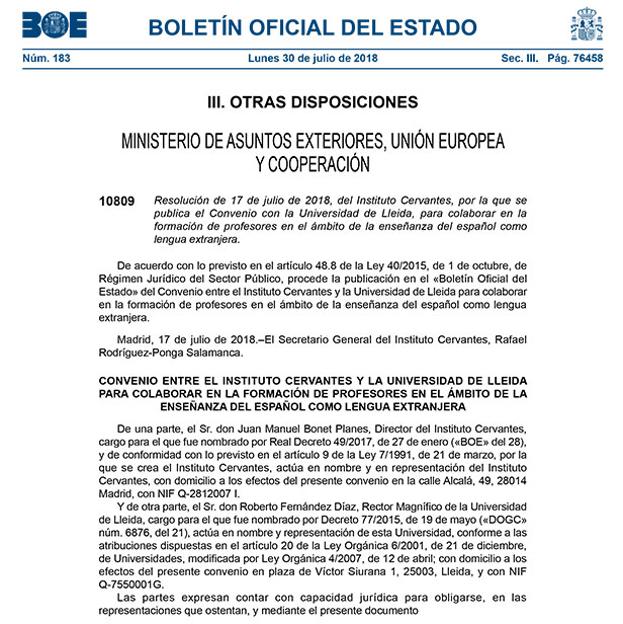 BOE

BOLETÍN OFICIAL DEL ESTADO

Núm. 183 Lunes 30 de julio de 2018 Sec. III. Pág. 76458

III. OTRAS DISPOSICIONES

MINISTERIO DE ASUNTOS EXTERIORES, UNIÓN EUROPEA Y COOPERACIÓN

10809 Resolución de 17 de julio de 2018, del Instituto Cervantes, por la que se publica el Convenio con la Universidad de Lleida, para colaborar en la formación de profesores en el ámbito de la enseñanza del español como lengua extranjera.

De acuerdo con lo previsto en el artículo 48.8 de la Ley 40/2015, de 1 de octubre, de Régimen Jurídico del Sector Público, procede la publicación en el «Boletín Oficial del Estado» del Convenio entre el Instituto Cervantes y la Universidad de Lleida para colaborar en la formación de profesores en el ámbito de la enseñanza del español como lengua extranjera.

Madrid, 17 de julio de 2018.–El Secretario General del Instituto Cervantes, Rafael Rodríguez-Ponga Salamanca.

CONVENIO ENTRE EL INSTITUTO CERVANTES Y LA UNIVERSIDAD DE LLEIDA PARA COLABORAR EN LA FORMACIÓN DE PROFESORES EN EL ÁMBITO DE LA ENSEÑANZA DEL ESPAÑOL COMO LENGUA EXTRANJERA

De una parte, el Sr. don Juan Manuel Bonet Planes, Director del Instituto Cervantes, cargo para el que fue nombrado por Real Decreto 49/2017, de 27 de enero («BOE» del 28), y de conformidad con lo previsto en el artículo 9 de la Ley 7/1991, de 21 de marzo, por la que se crea el Instituto Cervantes, actúa en nombre y en representación del Instituto Cervantes, con domicilio a los efectos del presente convenio en la calle Alcalá, 49, 28014 Madrid, con NIF Q-2812007 I.

Y de otra parte, el Sr. don Roberto Fernández Díaz, Rector Magnífico de la Universidad de Lleida, cargo para el que fue nombrado por Decreto 77/2015, de 19 de mayo («DOGC» núm. 6876, del 21), actúa en nombre y representación de esta Universidad, conforme a las atribuciones dispuestas en el artículo 20 de la Ley Orgánica 6/2001, de 21 de diciembre, de Universidades, modificada por Ley Orgánica 4/2007, de 12 de abril; con domicilio a los efectos del presente convenio en plaza de Víctor Siurana 1, 25003, Lleida, y con NIF Q-7550001G.

Las partes expresan contar con capacidad jurídica para obligarse, en las representaciones que ostentan, y mediante el presente documento